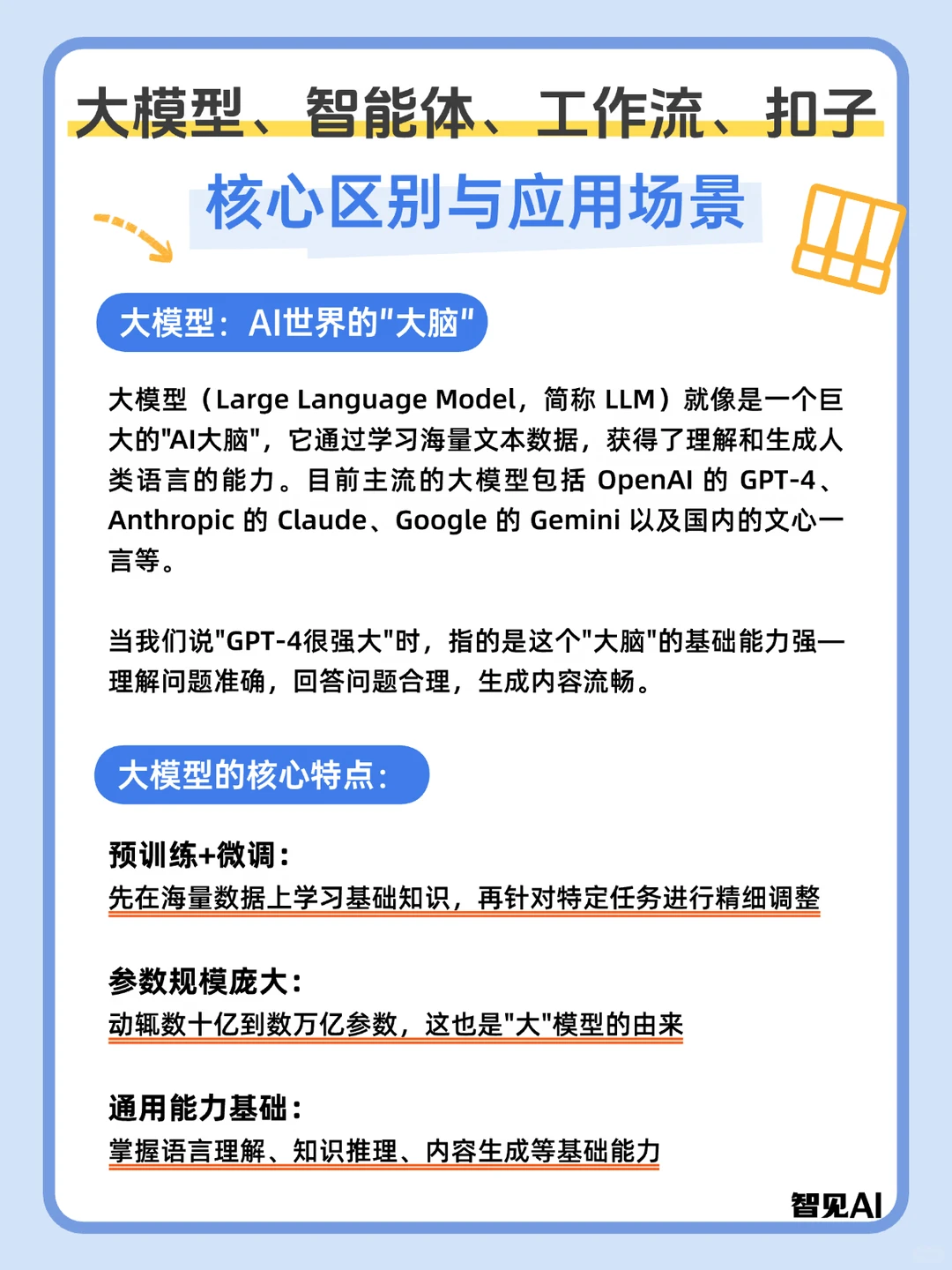 大模型、智能体、工作流、扣子

核心区别与应用场景

大模型：AI世界的"大脑"

大模型（Large Language Model，简称 LLM）就像是一个巨大的"AI大脑"，它通过学习海量文本数据，获得了理解和生成人类语言的能力。目前主流的大模型包括 OpenAI 的 GPT-4、Anthropic 的 Claude、Google 的 Gemini 以及国内的文心一言等。

当我们说"GPT-4很强大"时，指的是这个"大脑"的基础能力强—理解问题准确，回答问题合理，生成内容流畅。

大模型的核心特点：

预训练+微调：
先在海量数据上学习基础知识，再针对特定任务进行精细调整

参数规模庞大：
动辄数十亿到数万亿参数，这也是"大"模型的由来

通用能力基础：
掌握语言理解、知识推理、内容生成等基础能力

智见AI